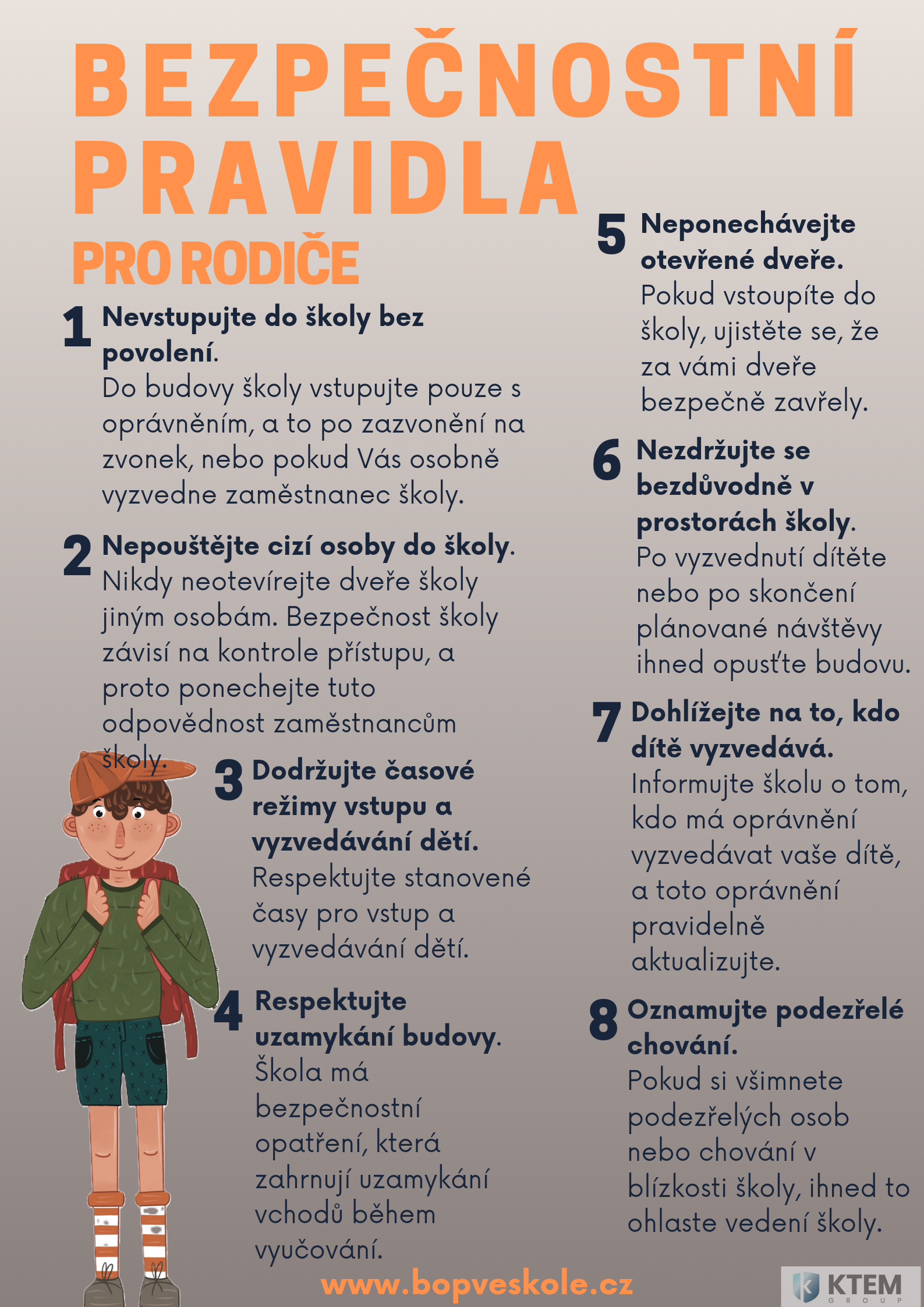 BEZPEČNOSTNÍ PRAVIDLA

PRO RODIČE

1 Nevstupujte do školy bez povolení.
Do budovy školy vstupujte pouze s oprávněním, a to po zazvonění na zvonek, nebo pokud Vás osobně vyzvedne zaměstnanec školy.

2 Nepouštějte cizí osoby do školy.
Nikdy neotevírejte dveře školy jiným osobám. Bezpečnost školy závisí na kontrole přístupu, a proto ponechejte tuto odpovědnost zaměstnancům školy.

3 Dodržujte časové režimy vstupu a vyzvedávání dětí.
Respektujte stanovené časy pro vstup a vyzvedávání dětí.

4 Respektujte uzamykání budovy.
Škola má bezpečnostní opatření, která zahrnují uzamykání vchodů během vyučování.

5 Neponechávejte otevřené dveře.
Pokud vstoupíte do školy, ujistěte se, že za vámi dveře bezpečně zavřely.

6 Nezdržujte se bezdůvodně v prostorách školy.
Po vyzvednutí dítěte nebo po skončení plánované návštěvy ihned opusťte budovu.

7 Dohlížejte na to, kdo dítě vyzvedává.
Informujte školu o tom, kdo má oprávnění vyzvedávat vaše dítě, a toto oprávnění pravidelně aktualizujte.

8 Oznamujte podezřelé chování.
Pokud si všimnete podezřelých osob nebo chování v blízkosti školy, ihned to ohlaste vedení školy.

www.bopveskole.cz

KTEM GROUP